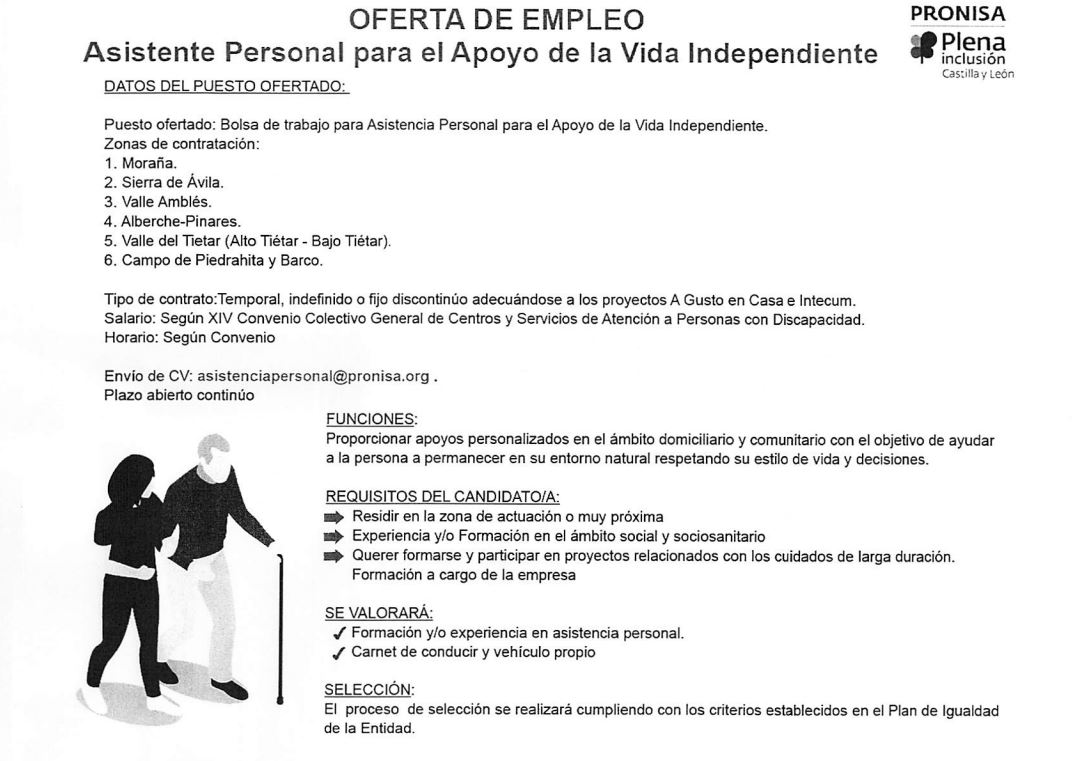 OFERTA DE EMPLEO
Asistente Personal para el Apoyo de la Vida Independiente

PRONISA
Plena inclusión
Castilla y León

DATOS DEL PUESTO OFERTADO:

Puesto ofertado: Bolsa de trabajo para Asistencia Personal para el Apoyo de la Vida Independiente.
Zonas de contratación:
1. Moraña.
2. Sierra de Ávila.
3. Valle Amblés.
4. Alberche-Pinares.
5. Valle del Tietar (Alto Tiétar - Bajo Tiétar).
6. Campo de Piedrahita y Barco.

Tipo de contrato:Temporal, indefinido o fijo discontinúo adecuándose a los proyectos A Gusto en Casa e Intecum.
Salario: Según XIV Convenio Colectivo General de Centros y Servicios de Atención a Personas con Discapacidad.
Horario: Según Convenio

Envío de CV: asistenciapersonal@pronisa.org .
Plazo abierto continúo

FUNCIONES:
Proporcionar apoyos personalizados en el ámbito domiciliario y comunitario con el objetivo de ayudar a la persona a permanecer en su entorno natural respetando su estilo de vida y decisiones.

REQUISITOS DEL CANDIDATO/A:
Residir en la zona de actuación o muy próxima
Experiencia y/o Formación en el ámbito social y sociosanitario
Querer formarse y participar en proyectos relacionados con los cuidados de larga duración. Formación a cargo de la empresa

SE VALORARÁ:
Formación y/o experiencia en asistencia personal.
Carnet de conducir y vehículo propio

SELECCIÓN:
El proceso de selección se realizará cumpliendo con los criterios establecidos en el Plan de Igualdad de la Entidad.